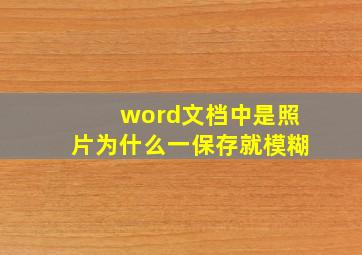 word文档中是照片为什么一保存就模糊